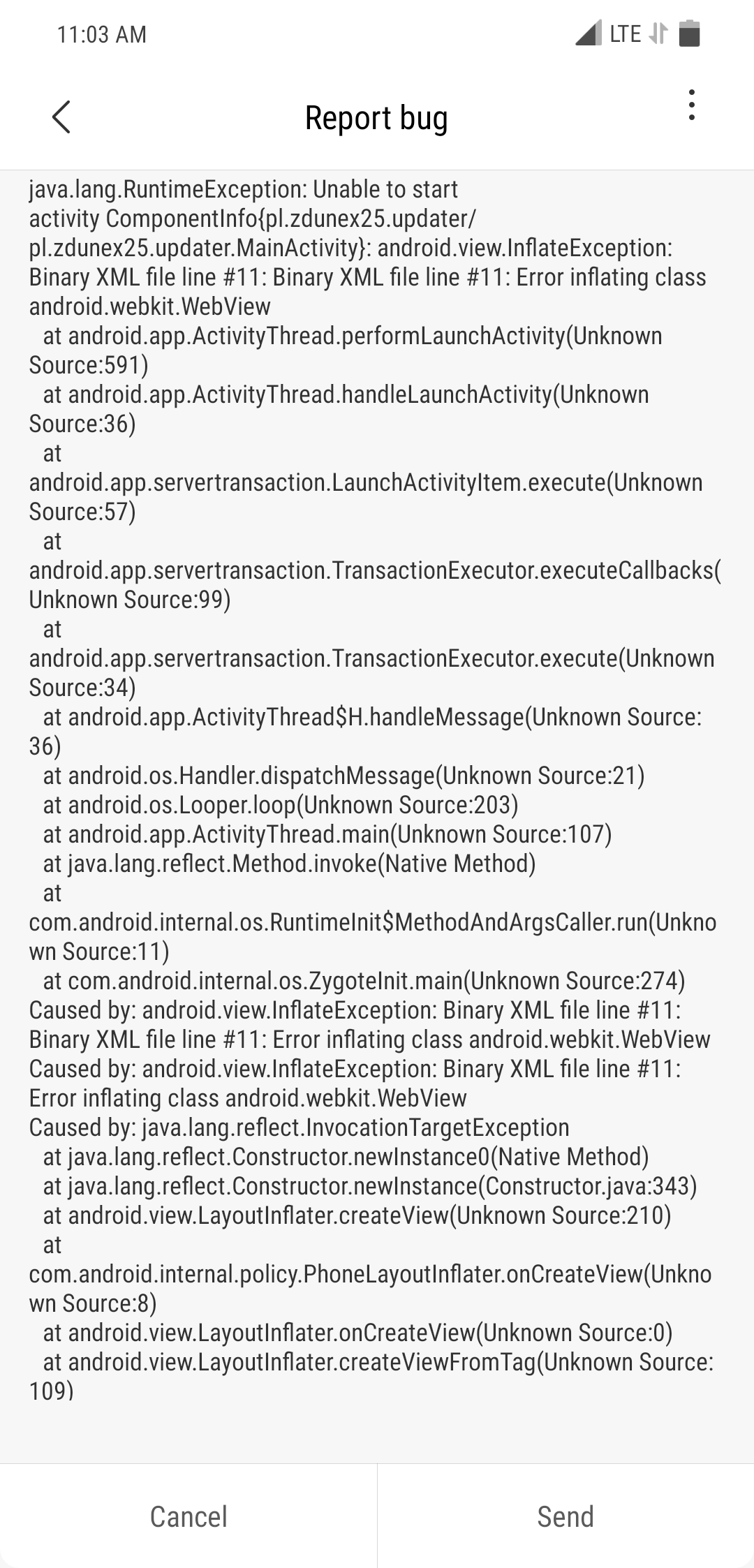 11:03 AM

LTE

Report bug

java.lang.RuntimeException: Unable to start activity ComponentInfo{pl.zdunex25.updater/pl.zdunex25.updater.MainActivity}: android.view.InflateException: Binary XML file line #11: Binary XML file line #11: Error inflating class android.webkit.WebView
at android.app.ActivityThread.performLaunchActivity(Unknown Source:591)
at android.app.ActivityThread.handleLaunchActivity(Unknown Source:36)
at android.app.servertransaction.LaunchActivityItem.execute(Unknown Source:57)
at android.app.servertransaction.TransactionExecutor.executeCallbacks(Unknown Source:99)
at android.app.servertransaction.TransactionExecutor.execute(Unknown Source:34)
at android.app.ActivityThread$H.handleMessage(Unknown Source:36)
at android.os.Handler.dispatchMessage(Unknown Source:21)
at android.os.Looper.loop(Unknown Source:203)
at android.app.ActivityThread.main(Unknown Source:107)
at java.lang.reflect.Method.invoke(Native Method)
at com.android.internal.os.RuntimeInit$MethodAndArgsCaller.run(Unknown Source:11)
at com.android.internal.os.ZygoteInit.main(Unknown Source:274)
Caused by: android.view.InflateException: Binary XML file line #11: Binary XML file line #11: Error inflating class android.webkit.WebView
Caused by: android.view.InflateException: Binary XML file line #11: Error inflating class android.webkit.WebView
Caused by: java.lang.reflect.InvocationTargetException
at java.lang.reflect.Constructor.newInstance0(Native Method)
at java.lang.reflect.Constructor.newInstance(Constructor.java:343)
at android.view.LayoutInflater.createView(Unknown Source:210)
at com.android.internal.policy.PhoneLayoutInflater.onCreateView(Unknown Source:8)
at android.view.LayoutInflater.onCreateView(Unknown Source:0)
at android.view.LayoutInflater.createViewFromTag(Unknown Source:109)

Cancel

Send